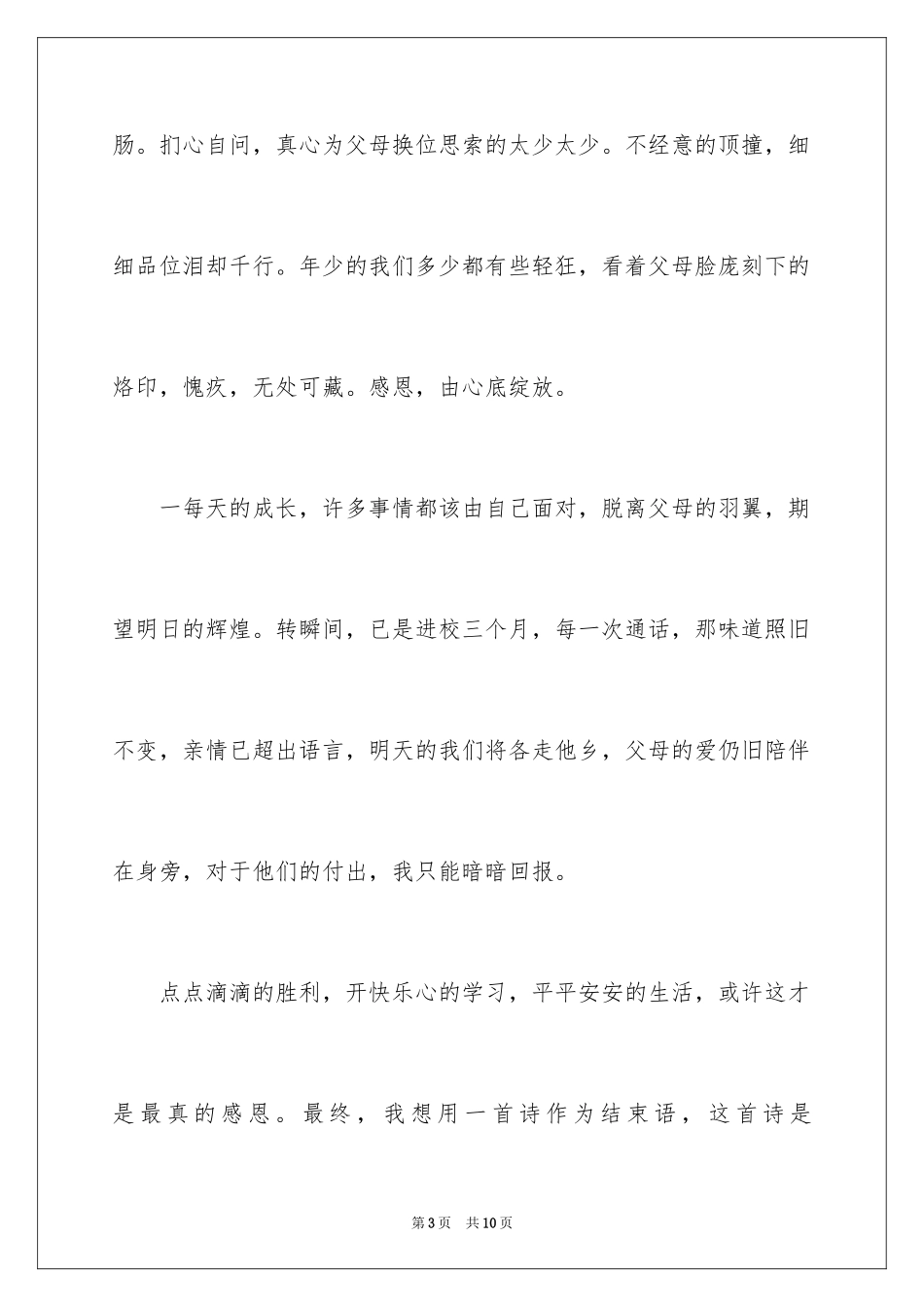 肠。扪心自问，真心为父母换位思索的太少太少。不经意的顶撞，细细品位泪却千行。年少的我们多少都有些轻狂，看着父母脸庞刻下的烙印，愧疚，无处可藏。感恩，由心底绽放。

一每天的成长，许多事情都该由自己面对，脱离父母的羽翼，期望明日的辉煌。转瞬间，已是进校三个月，每一次通话，那味道照旧不变，亲情已超出语言，明天的我们将各走他乡，父母的爱仍旧陪伴在身旁，对于他们的付出，我只能暗暗回报。

点点滴滴的胜利，开快乐心的学习，平平安安的生活，或许这才是最真的感恩。最终，我想用一首诗作为结束语，这首诗是

第3页　共10页